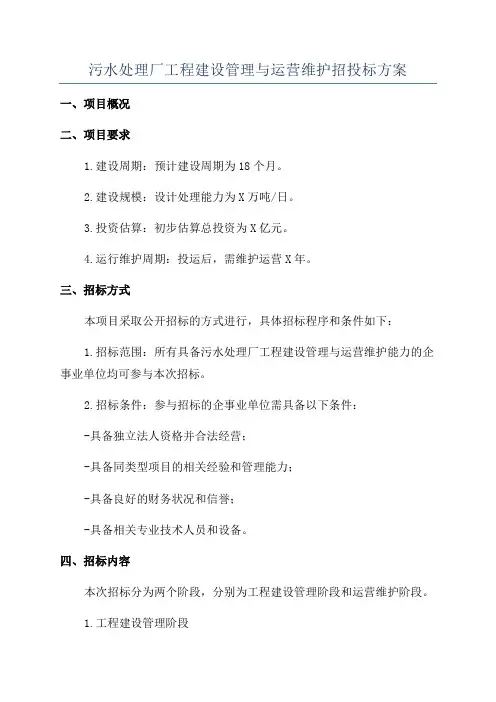 污水处理厂工程建设管理与运营维护招投标方案

一、项目概况

二、项目要求

1.建设周期：预计建设周期为18个月。

2.建设规模：设计处理能力为X万吨/日。

3.投资估算：初步估算总投资为X亿元。

4.运行维护周期：投运后，需维护运营X年。

三、招标方式

本项目采取公开招标的方式进行，具体招标程序和条件如下：

1.招标范围：所有具备污水处理厂工程建设管理与运营维护能力的企事业单位均可参与本次招标。

2.招标条件：参与招标的企事业单位需具备以下条件：

-具备独立法人资格并合法经营；

-具备同类型项目的相关经验和管理能力；

-具备良好的财务状况和信誉；

-具备相关专业技术人员和设备。

四、招标内容

本次招标分为两个阶段，分别为工程建设管理阶段和运营维护阶段。

1.工程建设管理阶段